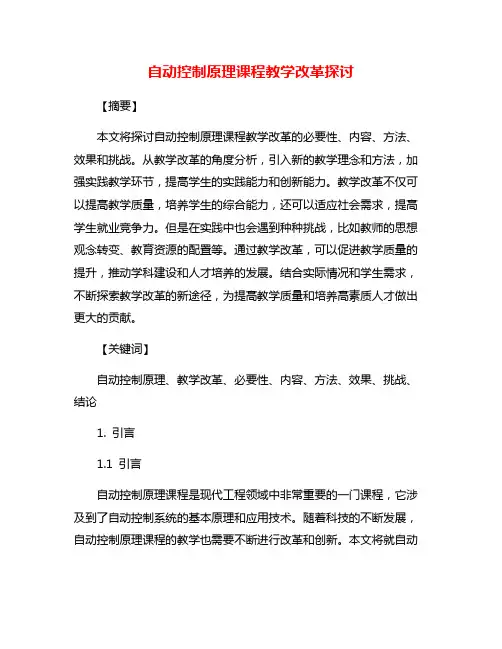 自动控制原理课程教学改革探讨

【摘要】

本文将探讨自动控制原理课程教学改革的必要性、内容、方法、效果和挑战。从教学改革的角度分析，引入新的教学理念和方法，加强实践教学环节，提高学生的实践能力和创新能力。教学改革不仅可以提高教学质量，培养学生的综合能力，还可以适应社会需求，提高学生就业竞争力。但是在实践中也会遇到种种挑战，比如教师的思想观念转变、教育资源的配置等。通过教学改革，可以促进教学质量的提升，推动学科建设和人才培养的发展。结合实际情况和学生需求，不断探索教学改革的新途径，为提高教学质量和培养高素质人才做出更大的贡献。

【关键词】

自动控制原理、教学改革、必要性、内容、方法、效果、挑战、结论

1. 引言

1.1 引言

自动控制原理课程是现代工程领域中非常重要的一门课程，它涉及到了自动控制系统的基本原理和应用技术。随着科技的不断发展，自动控制原理课程的教学也需要不断进行改革和创新。本文将就自动